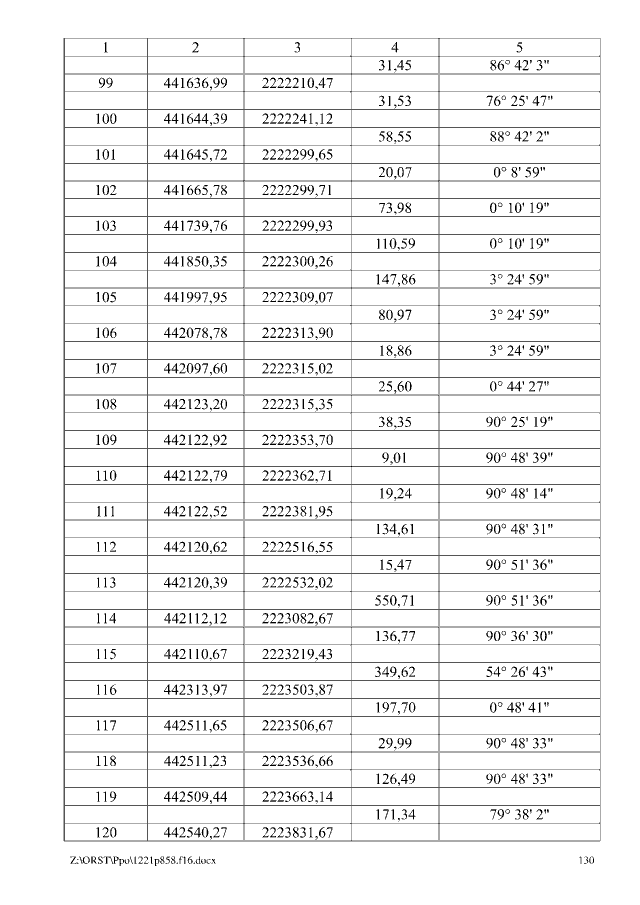 | 1 | 2 | 3 | 4 | 5 |
|---|---|---|---|---|
| | | | 31,45 | 86° 42' 3" |
| 99 | 441636,99 | 2222210,47 | | |
| | | | 31,53 | 76° 25' 47" |
| 100 | 441644,39 | 2222241,12 | | |
| | | | 58,55 | 88° 42' 2" |
| 101 | 441645,72 | 2222299,65 | | |
| | | | 20,07 | 0° 8' 59" |
| 102 | 441665,78 | 2222299,71 | | |
| | | | 73,98 | 0° 10' 19" |
| 103 | 441739,76 | 2222299,93 | | |
| | | | 110,59 | 0° 10' 19" |
| 104 | 441850,35 | 2222300,26 | | |
| | | | 147,86 | 3° 24' 59" |
| 105 | 441997,95 | 2222309,07 | | |
| | | | 80,97 | 3° 24' 59" |
| 106 | 442078,78 | 2222313,90 | | |
| | | | 18,86 | 3° 24' 59" |
| 107 | 442097,60 | 2222315,02 | | |
| | | | 25,60 | 0° 44' 27" |
| 108 | 442123,20 | 2222315,35 | | |
| | | | 38,35 | 90° 25' 19" |
| 109 | 442122,92 | 2222353,70 | | |
| | | | 9,01 | 90° 48' 39" |
| 110 | 442122,79 | 2222362,71 | | |
| | | | 19,24 | 90° 48' 14" |
| 111 | 442122,52 | 2222381,95 | | |
| | | | 134,61 | 90° 48' 31" |
| 112 | 442120,62 | 2222516,55 | | |
| | | | 15,47 | 90° 51' 36" |
| 113 | 442120,39 | 2222532,02 | | |
| | | | 550,71 | 90° 51' 36" |
| 114 | 442112,12 | 2223082,67 | | |
| | | | 136,77 | 90° 36' 30" |
| 115 | 442110,67 | 2223219,43 | | |
| | | | 349,62 | 54° 26' 43" |
| 116 | 442313,97 | 2223503,87 | | |
| | | | 197,70 | 0° 48' 41" |
| 117 | 442511,65 | 2223506,67 | | |
| | | | 29,99 | 90° 48' 33" |
| 118 | 442511,23 | 2223536,66 | | |
| | | | 126,49 | 90° 48' 33" |
| 119 | 442509,44 | 2223663,14 | | |
| | | | 171,34 | 79° 38' 2" |
| 120 | 442540,27 | 2223831,67 | | |

Z:\ORST\Ppo\1221p858.f16.docx 130